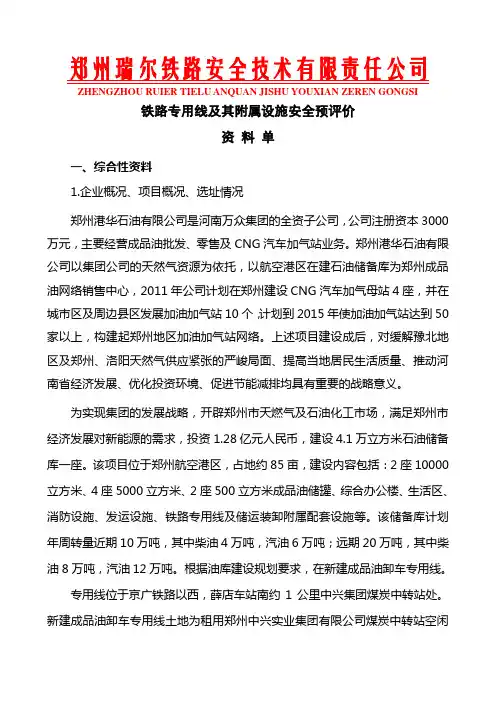 郑州瑞尔铁路安全技术有限责任公司
ZHENGZHOU RUIER TIELU ANQUAN JISHU YOUXIAN ZEREN GONGSI

铁路专用线及其附属设施安全预评价

资 料 单

一、综合性资料

1.企业概况、项目概况、选址情况

郑州港华石油有限公司是河南万众集团的全资子公司，公司注册资本 3000 万元，主要经营成品油批发、零售及 CNG 汽车加气站业务。郑州港华石油有限公司以集团公司的天然气资源为依托，以航空港区在建石油储备库为郑州成品油网络销售中心，2011 年公司计划在郑州建设 CNG 汽车加气母站 4 座，并在城市区及周边县区发展加油加气站 10 个，计划到 2015 年使加油加气站达到 50 家以上，构建起郑州地区加油加气站网络。上述项目建设成后，对缓解豫北地区及郑州、洛阳天然气供应紧张的严峻局面、提高当地居民生活质量、推动河南省经济发展、优化投资环境、促进节能减排均具有重要的战略意义。

为实现集团的发展战略，开辟郑州市天燃气及石油化工市场，满足郑州市经济发展对新能源的需求，投资 1.28 亿元人民币，建设 4.1 万立方米石油储备库一座。该项目位于郑州航空港区，占地约 85 亩，建设内容包括：2 座 10000 立方米、4 座 5000 立方米、2 座 500 立方米成品油储罐、综合办公楼、生活区、消防设施、发运设施、铁路专用线及储运装卸附属配套设施等。该储备库计划年周转量近期 10 万吨，其中柴油 4 万吨，汽油 6 万吨；远期 20 万吨，其中柴油 8 万吨，汽油 12 万吨。根据油库建设规划要求，在新建成品油卸车专用线。

专用线位于京广铁路以西，薛店车站南约 1 公里中兴集团煤炭中转站处。新建成品油卸车专用线土地为租用郑州中兴实业集团有限公司煤炭中转站空闲